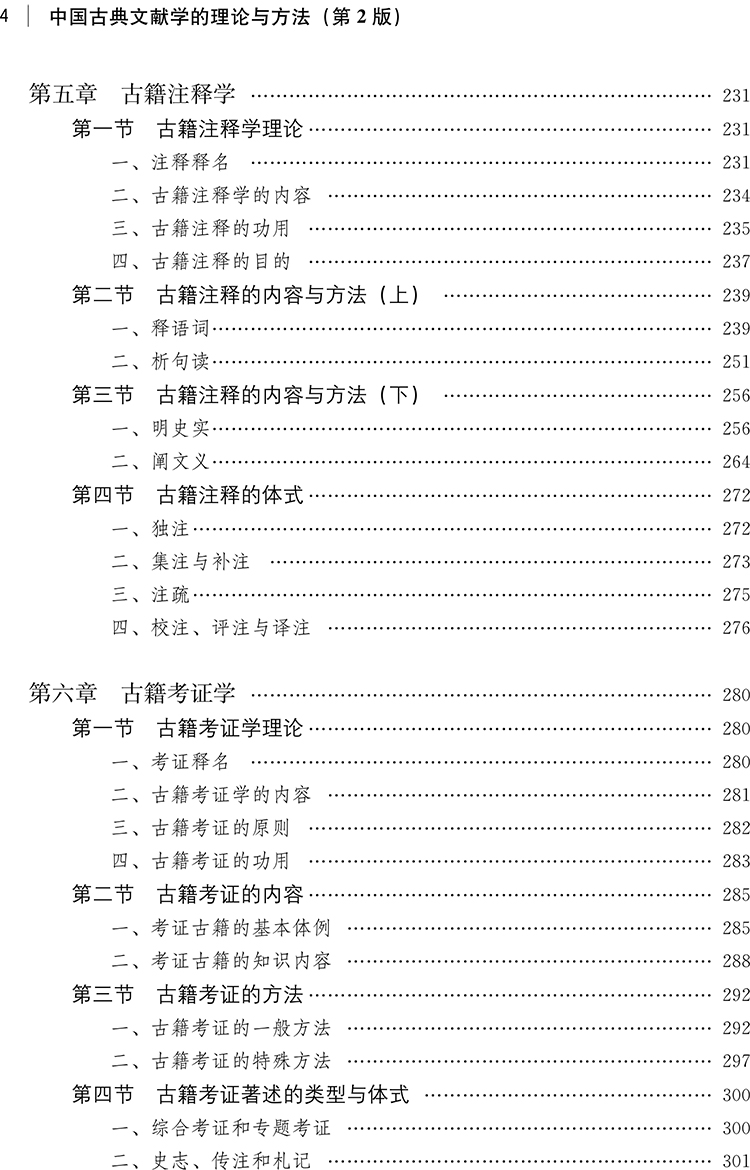 4 | 中国古典文献学的理论与方法（第 2 版）

第五章 古籍注释学 …… 231
第一节 古籍注释学理论 …… 231
一、注释释名 …… 231
二、古籍注释学的内容 …… 234
三、古籍注释的功用 …… 235
四、古籍注释的目的 …… 237
第二节 古籍注释的内容与方法（上） …… 239
一、释语词 …… 239
二、析句读 …… 251
第三节 古籍注释的内容与方法（下） …… 256
一、明史实 …… 256
二、阐文义 …… 264
第四节 古籍注释的体式 …… 272
一、独注 …… 272
二、集注与补注 …… 273
三、注疏 …… 275
四、校注、评注与译注 …… 276

第六章 古籍考证学 …… 280
第一节 古籍考证学理论 …… 280
一、考证释名 …… 280
二、古籍考证学的内容 …… 281
三、古籍考证的原则 …… 282
四、古籍考证的功用 …… 283
第二节 古籍考证的内容 …… 285
一、考证古籍的基本体例 …… 285
二、考证古籍的知识内容 …… 288
第三节 古籍考证的方法 …… 292
一、古籍考证的一般方法 …… 292
二、古籍考证的特殊方法 …… 297
第四节 古籍考证著述的类型与体式 …… 300
一、综合考证和专题考证 …… 300
二、史志、传注和札记 …… 301